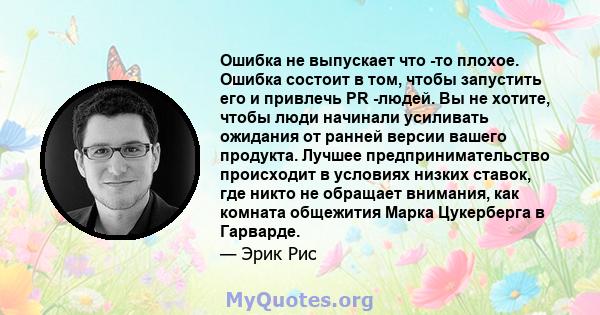 Ошибка не выпускает что -то плохое. Ошибка состоит в том, чтобы запустить его и привлечь PR -людей. Вы не хотите, чтобы люди начинали усиливать ожидания от ранней версии вашего продукта. Лучшее предпринимательство происходит в условиях низких ставок, где никто не обращает внимания, как комната общежития Марка Цукерберга в Гарварде.

— Эрик Рис

MyQuotes.org